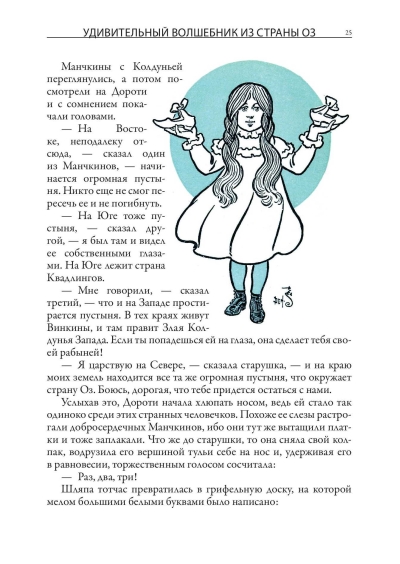 УДИВИТЕЛЬНЫЙ ВОЛШЕБНИК ИЗ СТРАНЫ ОЗ 25

Манчкины с Колдуньей переглянулись, а потом посмотрели на Дороти и с сомнением покачали головами.

— На Востоке, неподалеку отсюда, — сказал один из Манчкинов, — начинается огромная пустыня. Никто еще не смог пересечь ее и не погибнуть.

— На Юге тоже пустыня, — сказал другой, — я был там и видел ее собственными глазами. На Юге лежит страна Квадлингов.

— Мне говорили, — сказал третий, — что и на Западе простирается пустыня. В тех краях живут Винкины, и там правит Злая Колдунья Запада. Если ты попадешься ей на глаза, она сделает тебя своей рабыней!

— Я царствую на Севере, — сказала старушка, — и на краю моих земель находится все та же огромная пустыня, что окружает страну Оз. Боюсь, дорогая, что тебе придется остаться с нами.

Услыхав это, Дороти начала хлюпать носом, ведь ей стало так одиноко среди этих странных человечков. Похоже ее слезы растрогали добросердечных Манчкинов, ибо они тут же вытащили платки и тоже заплакали. Что же до старушки, то она сняла свой колпак, водрузила его вершиной тульи себе на нос и, удерживая его в равновесии, торжественным голосом сосчитала:

— Раз, два, три!

Шляпа тотчас превратилась в грифельную доску, на которой мелом большими белыми буквами было написано: